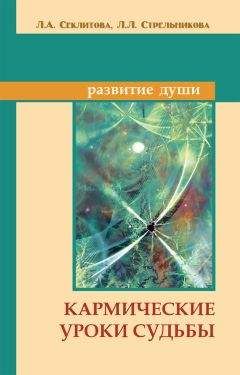 Л.А. Секлитова, Л.Л. Стрельникова

развитие души

КАРМИЧЕСКИЕ УРОКИ СУДЬБЫ